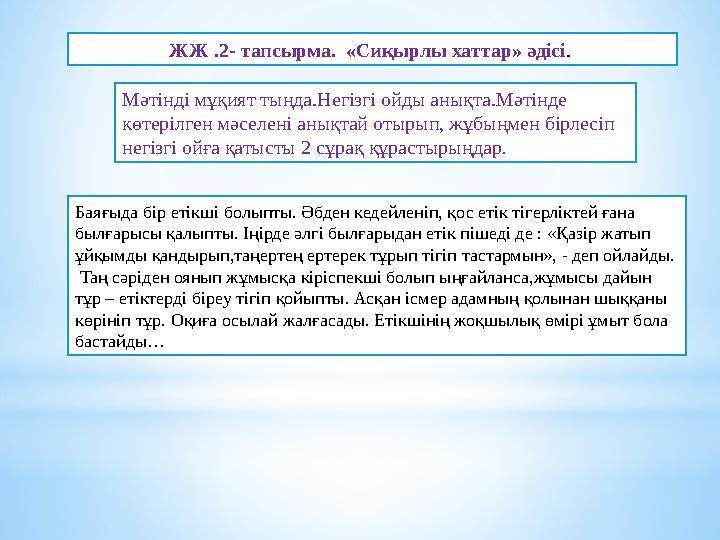 ЖЖ .2- тапсырма. «Сиқырлы хаттар» әдісі.

Мәтінді мұқият тыңда.Негізгі ойды анықта.Мәтінде көтерілген мәселені анықтай отырып, жұбыңмен бірлесіп негізгі ойға қатысты 2 сұрақ құрастырыңдар.

Баяғыда бір етікші болыпты. Әбден кедейленіп, қос етік тігерліктей ғана былғарысы қалыпты. Іңірде әлгі былғарыдан етік пішеді де : «Қазір жатып ұйқымды қандырып,таңертең ертерек тұрып тігіп тастармын», - деп ойлайды. Таң сәріден оянып жұмысқа кіріспекші болып ыңғайланса,жұмысы дайын тұр – етіктерді біреу тігіп қойыпты. Асқан ісмер адамның қолынан шыққаны көрініп тұр. Оқиға осылай жалғасады. Етікшінің жоқшылық өмірі ұмыт бола бастайды…